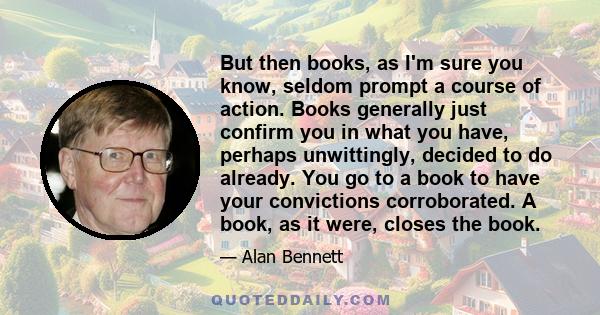 But then books, as I'm sure you know, seldom prompt a course of action. Books generally just confirm you in what you have, perhaps unwittingly, decided to do already. You go to a book to have your convictions corroborated. A book, as it were, closes the book.

— Alan Bennett

QUOTEDDAILY.COM